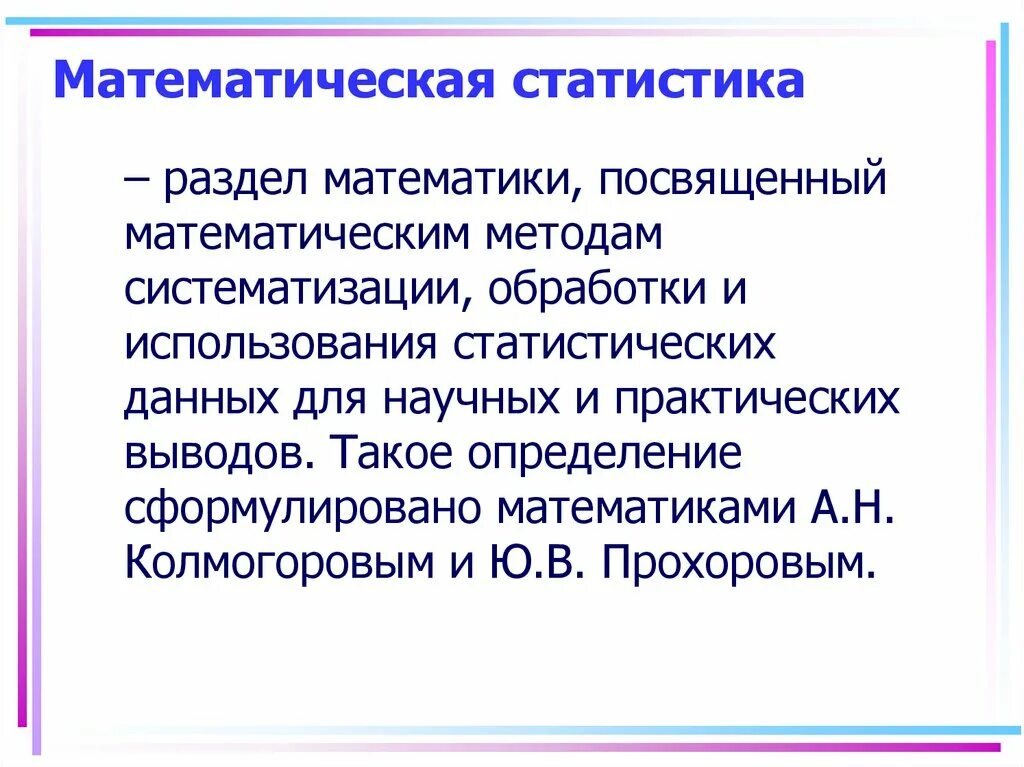 Математическая статистика

– раздел математики, посвященный математическим методам систематизации, обработки и использования статистических данных для научных и практических выводов. Такое определение сформулировано математиками А.Н. Колмогоровым и Ю.В. Прохоровым.